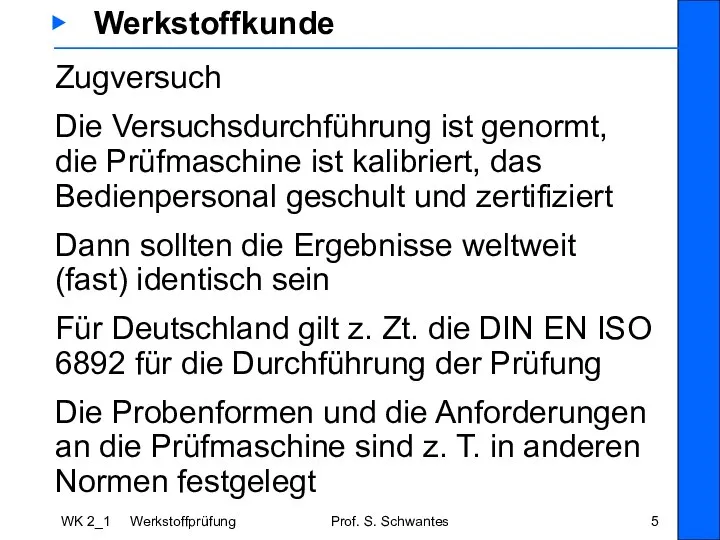 Werkstoffkunde

Zugversuch

Die Versuchsdurchführung ist genormt, die Prüfmaschine ist kalibriert, das Bedienpersonal geschult und zertifiziert

Dann sollten die Ergebnisse weltweit (fast) identisch sein

Für Deutschland gilt z. Zt. die DIN EN ISO 6892 für die Durchführung der Prüfung

Die Probenformen und die Anforderungen an die Prüfmaschine sind z. T. in anderen Normen festgelegt

WK 2_1 Werkstoffprüfung Prof. S. Schwantes 5